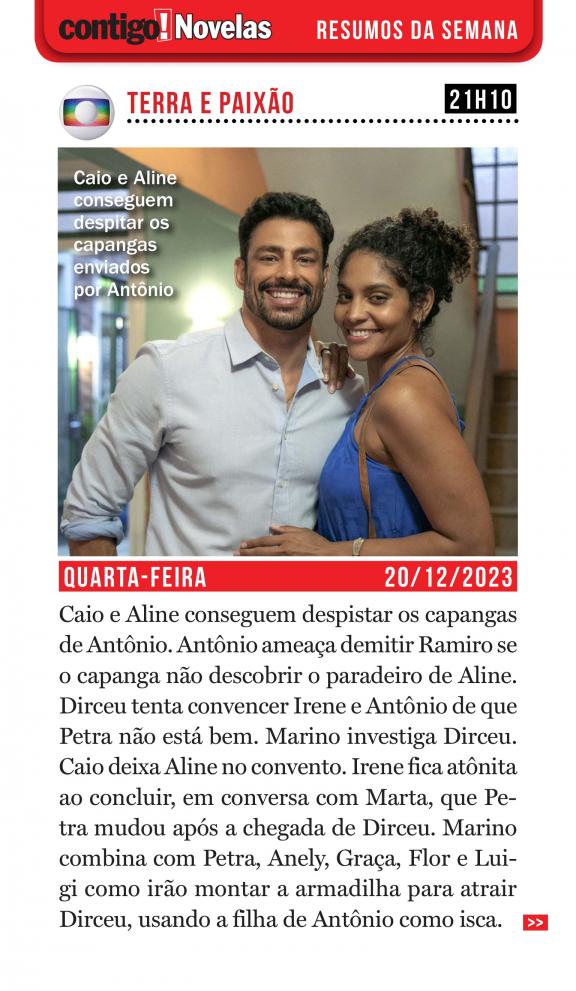 contigo! Novelas RESUMOS DA SEMANA

TERRA E PAIXÃO 21H10

Caio e Aline conseguem despitar os capangas enviados por Antônio

QUARTA-FEIRA 20/12/2023

Caio e Aline conseguem despistar os capangas de Antônio. Antônio ameaça demitir Ramiro se o capanga não descobrir o paradeiro de Aline. Dirceu tenta convencer Irene e Antônio de que Petra não está bem. Marino investiga Dirceu. Caio deixa Aline no convento. Irene fica atônita ao concluir, em conversa com Marta, que Petra mudou após a chegada de Dirceu. Marino combina com Petra, Anely, Graça, Flor e Luigi como irão montar a armadilha para atrair Dirceu, usando a filha de Antônio como isca.

>>